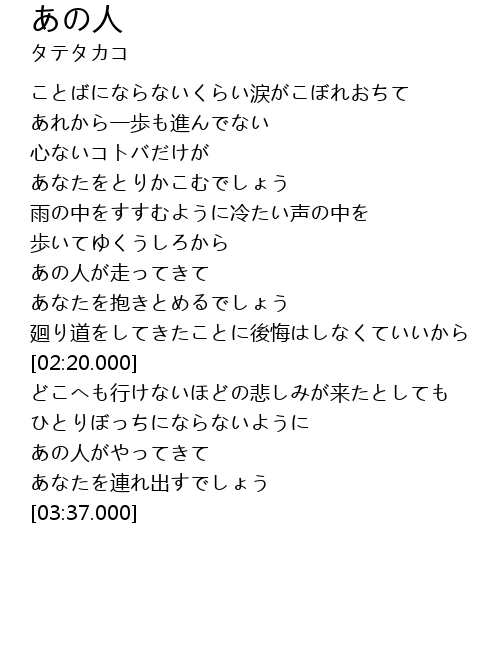 あの人
タテタカコ

ことばにならないくらい涙がこぼれおちて
あれから一歩も進んでない
心ないコトバだけが
あなたをとりかこむでしょう
雨の中をすすむように冷たい声の中を
歩いてゆくうしろから
あの人が走ってきて
あなたを抱きとめるでしょう
廻り道をしてきたことに後悔はしなくていいから
[02:20.000]
どこへも行けないほどの悲しみが来たとしても
ひとりぼっちにならないように
あの人がやってきて
あなたを連れ出すでしょう
[03:37.000]